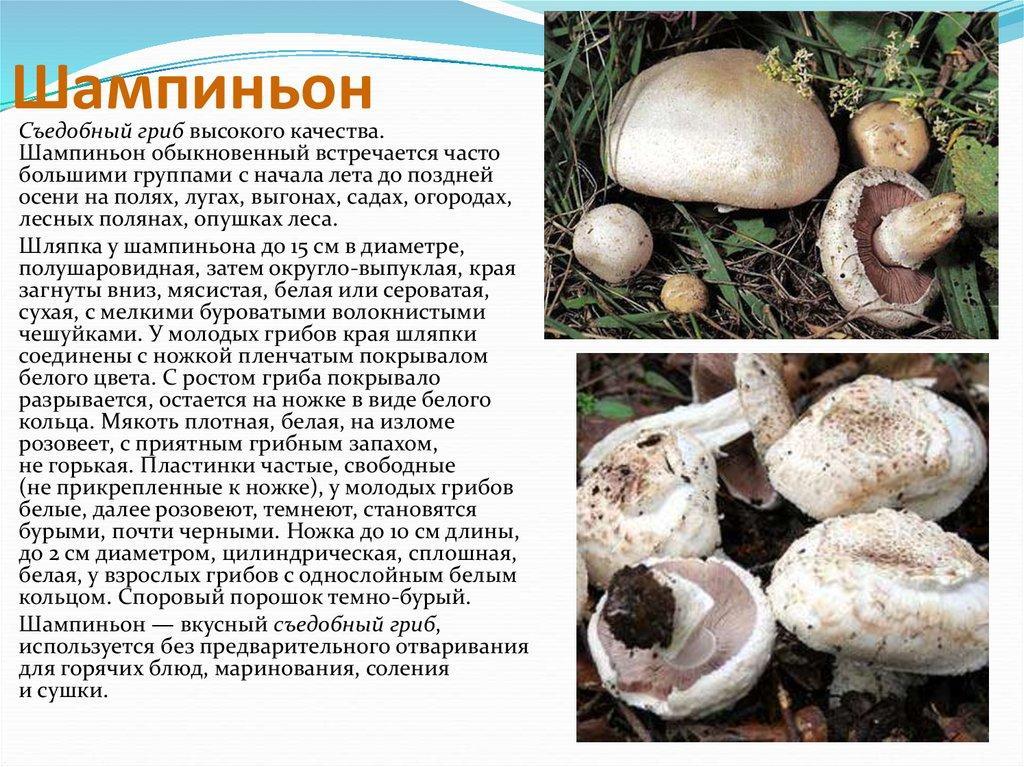 Шампиньон

Съедобный гриб высокого качества. Шампиньон обыкновенный встречается часто большими группами с начала лета до поздней осени на полях, лугах, выгонах, садах, огородах, лесных полянах, опушках леса.

Шляпка у шампиньона до 15 см в диаметре, полушаровидная, затем округло-выпуклая, края загнуты вниз, мясистая, белая или сероватая, сухая, с мелкими буроватыми волокнистыми чешуйками. У молодых грибов края шляпки соединены с ножкой пленчатым покрывалом белого цвета. С ростом гриба покрывало разрывается, остается на ножке в виде белого кольца. Мякоть плотная, белая, на изломе розовеет, с приятным грибным запахом, не горькая. Пластинки частые, свободные (не прикрепленные к ножке), у молодых грибов белые, далее розовеют, темнеют, становятся бурыми, почти черными. Ножка до 10 см длины, до 2 см диаметром, цилиндрическая, сплошная, белая, у взрослых грибов с однослойным белым кольцом. Споровый порошок темно-бурый.

Шампиньон — вкусный съедобный гриб, используется без предварительного отваривания для горячих блюд, маринования, соления и сушки.